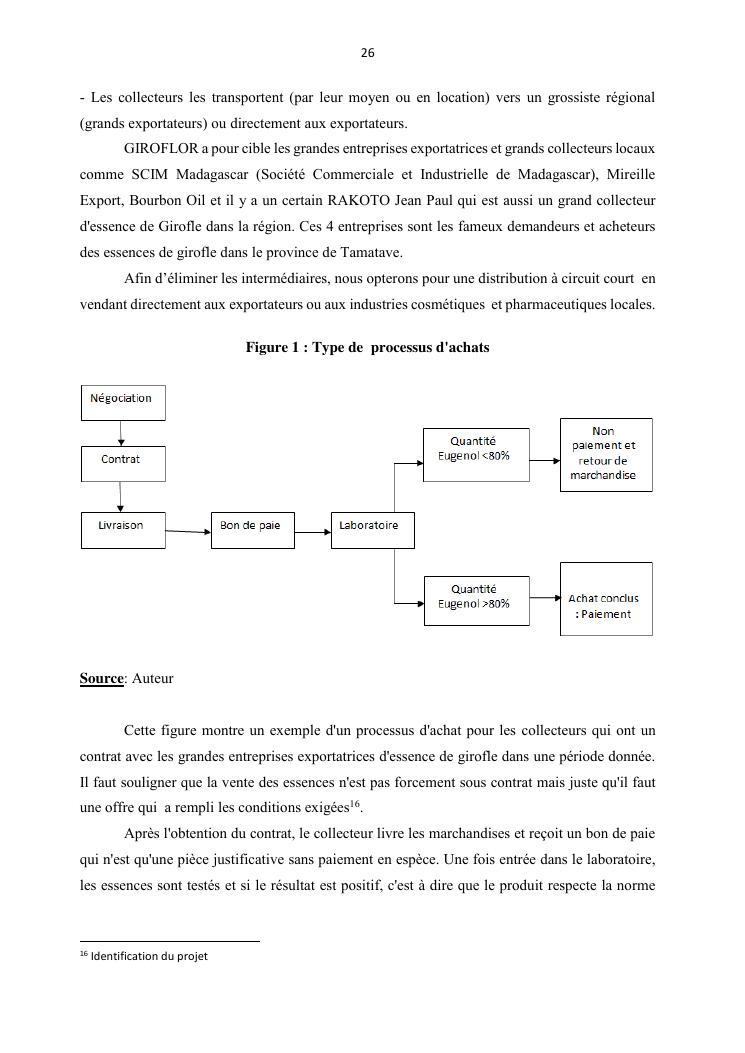 26

- Les collecteurs les transportent (par leur moyen ou en location) vers un grossiste régional (grands exportateurs) ou directement aux exportateurs.

GIROFLOR a pour cible les grandes entreprises exportatrices et grands collecteurs locaux comme SCIM Madagascar (Société Commerciale et Industrielle de Madagascar), Mireille Export, Bourbon Oil et il y a un certain RAKOTO Jean Paul qui est aussi un grand collecteur d'essence de Girofle dans la région. Ces 4 entreprises sont les fameux demandeurs et acheteurs des essences de girofle dans le province de Tamatave.

Afin d'éliminer les intermédiaires, nous opterons pour une distribution à circuit court en vendant directement aux exportateurs ou aux industries cosmétiques et pharmaceutiques locales.

Figure 1 : Type de processus d'achats

Négociation

Contrat

Livraison

Bon de paie

Laboratoire

Quantité Eugenol <80%

Non paiement et retour de marchandise

Quantité Eugenol >80%

Achat conclus : Paiement

Source: Auteur

Cette figure montre un exemple d'un processus d'achat pour les collecteurs qui ont un contrat avec les grandes entreprises exportatrices d'essence de girofle dans une période donnée. Il faut souligner que la vente des essences n'est pas forcement sous contrat mais juste qu'il faut une offre qui a rempli les conditions exigées$^{16}$.

Après l'obtention du contrat, le collecteur livre les marchandises et reçoit un bon de paie qui n'est qu'une pièce justificative sans paiement en espèce. Une fois entrée dans le laboratoire, les essences sont testés et si le résultat est positif, c'est à dire que le produit respecte la norme

$^{16}$ Identification du projet